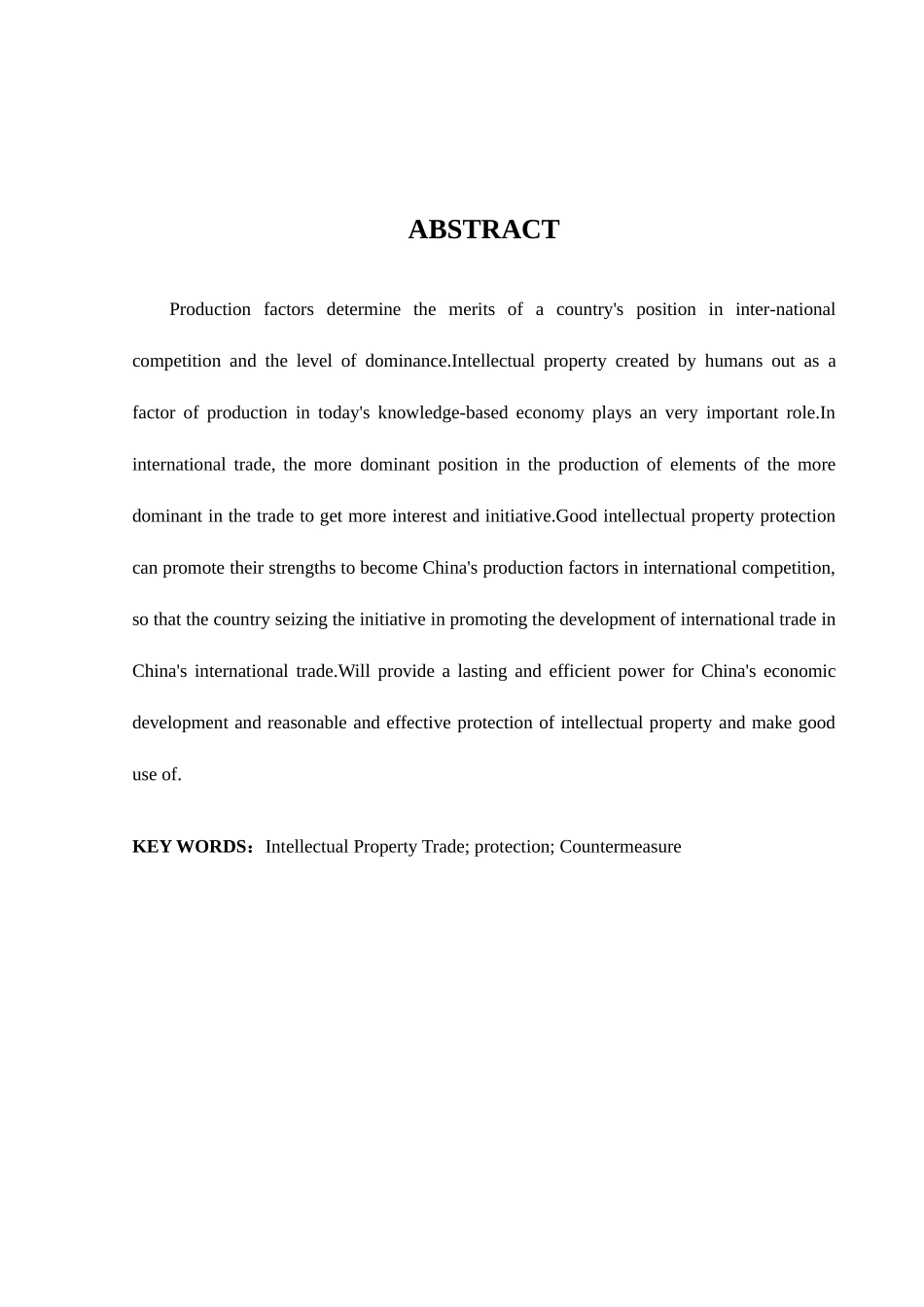 ABSTRACT

Production factors determine the merits of a country's position in inter-national competition and the level of dominance.Intellectual property created by humans out as a factor of production in today's knowledge-based economy plays an very important role.In international trade, the more dominant position in the production of elements of the more dominant in the trade to get more interest and initiative.Good intellectual property protection can promote their strengths to become China's production factors in international competition, so that the country seizing the initiative in promoting the development of international trade in China's international trade.Will provide a lasting and efficient power for China's economic development and reasonable and effective protection of intellectual property and make good use of.

KEY WORDS：Intellectual Property Trade; protection; Countermeasure